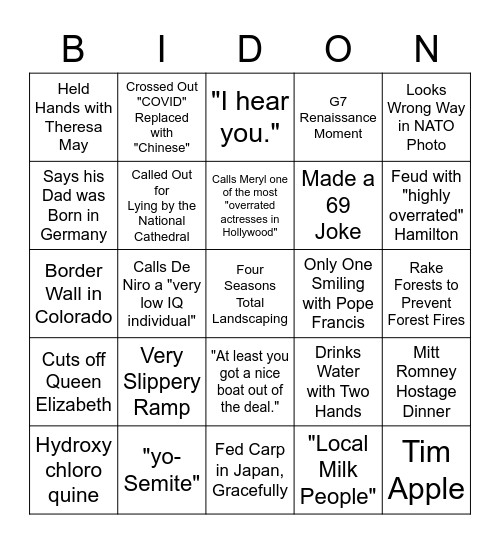 | B | I | D | O | N |
|---|---|---|---|---|
| Held Hands with Theresa May | Crossed Out "COVID" Replaced with "Chinese" | "I hear you." | G7 Renaissance Moment | Looks Wrong Way in NATO Photo |
| Says his Dad was Born in Germany | Called Out for Lying by the National Cathedral | Calls Meryl one of the most "overrated actresses in Hollywood" | Made a 69 Joke | Feud with "highly overrated" Hamilton |
| Border Wall in Colorado | Calls De Niro a "very low IQ individual" | Four Seasons Total Landscaping | Only One Smiling with Pope Francis | Rake Forests to Prevent Forest Fires |
| Cuts off Queen Elizabeth | Very Slippery Ramp | "At least you got a nice boat out of the deal." | Drinks Water with Two Hands | Mitt Romney Hostage Dinner |
| Hydroxy chloro quine | "yo-Semite" | Fed Carp in Japan, Gracefully | "Local Milk People" | Tim Apple |